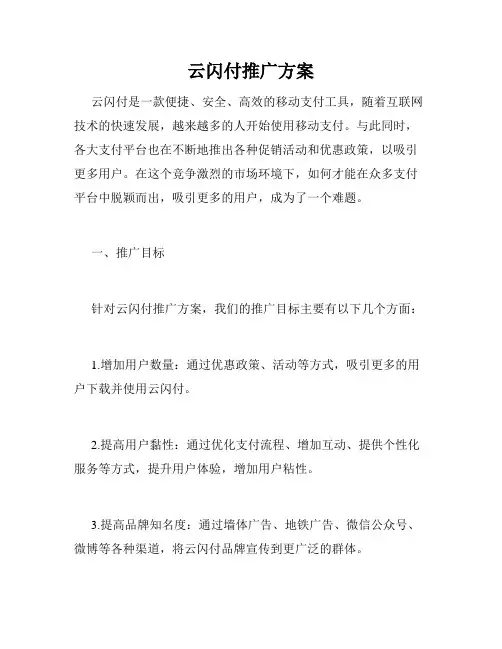 云闪付推广方案

云闪付是一款便捷、安全、高效的移动支付工具，随着互联网技术的快速发展，越来越多的人开始使用移动支付。与此同时，各大支付平台也在不断地推出各种促销活动和优惠政策，以吸引更多用户。在这个竞争激烈的市场环境下，如何才能在众多支付平台中脱颖而出，吸引更多的用户，成为了一个难题。

一、推广目标

针对云闪付推广方案，我们的推广目标主要有以下几个方面：

1.增加用户数量：通过优惠政策、活动等方式，吸引更多的用户下载并使用云闪付。

2.提高用户黏性：通过优化支付流程、增加互动、提供个性化服务等方式，提升用户体验，增加用户粘性。

3.提高品牌知名度：通过墙体广告、地铁广告、微信公众号、微博等各种渠道，将云闪付品牌宣传到更广泛的群体。